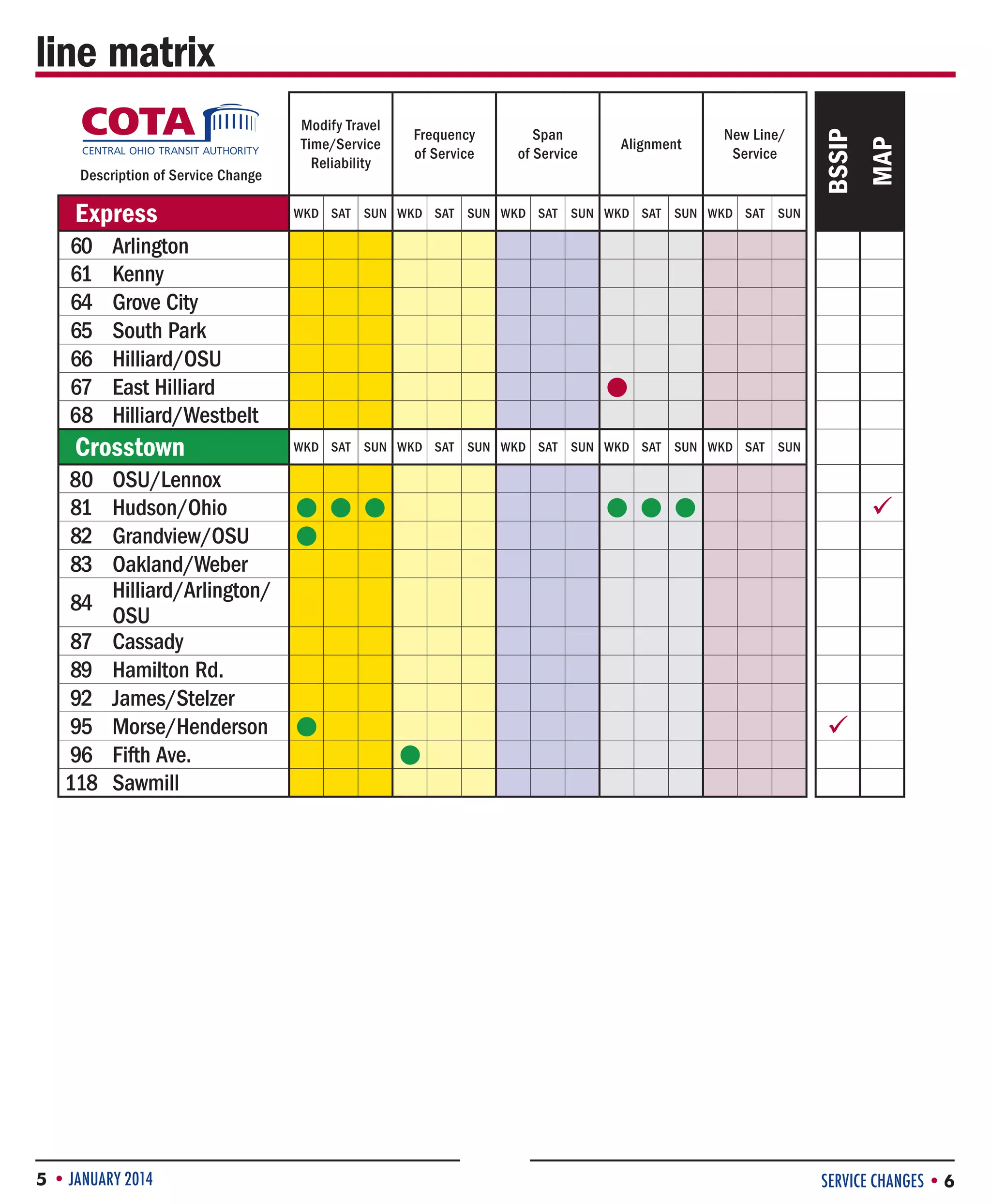 line matrix

COTA
CENTRAL OHIO TRANSIT AUTHORITY
Description of Service Change

| | Modify Travel Time/Service Reliability | | | Frequency of Service | | | Span of Service | | | Alignment | | | New Line/ Service | | | BSSIP | MAP |
|---|---|---|---|---|---|---|---|---|---|---|---|---|---|---|---|---|---|
| Express | WKD | SAT | SUN | WKD | SAT | SUN | WKD | SAT | SUN | WKD | SAT | SUN | WKD | SAT | SUN | | |
| 60 Arlington | | | | | | | | | | | | | | | | | |
| 61 Kenny | | | | | | | | | | | | | | | | | |
| 64 Grove City | | | | | | | | | | | | | | | | | |
| 65 South Park | | | | | | | | | | | | | | | | | |
| 66 Hilliard/OSU | | | | | | | | | | | | | | | | | |
| 67 East Hilliard | | | | | | | | | | ● | | | | | | | |
| 68 Hilliard/Westbelt | | | | | | | | | | | | | | | | | |
| Crosstown | WKD | SAT | SUN | WKD | SAT | SUN | WKD | SAT | SUN | WKD | SAT | SUN | WKD | SAT | SUN | | |
| 80 OSU/Lennox | | | | | | | | | | | | | | | | | |
| 81 Hudson/Ohio | ● | ● | ● | | | | | | | ● | ● | ● | | | | | ✓ |
| 82 Grandview/OSU | ● | | | | | | | | | | | | | | | | |
| 83 Oakland/Weber | | | | | | | | | | | | | | | | | |
| 84 Hilliard/Arlington/ OSU | | | | | | | | | | | | | | | | | |
| 87 Cassady | | | | | | | | | | | | | | | | | |
| 89 Hamilton Rd. | | | | | | | | | | | | | | | | | |
| 92 James/Stelzer | | | | | | | | | | | | | | | | | |
| 95 Morse/Henderson | ● | | | | | | | | | | | | | | | ✓ | |
| 96 Fifth Ave. | | | | ● | | | | | | | | | | | | | |
| 118 Sawmill | | | | | | | | | | | | | | | | | |

5 • JANUARY 2014

SERVICE CHANGES • 6